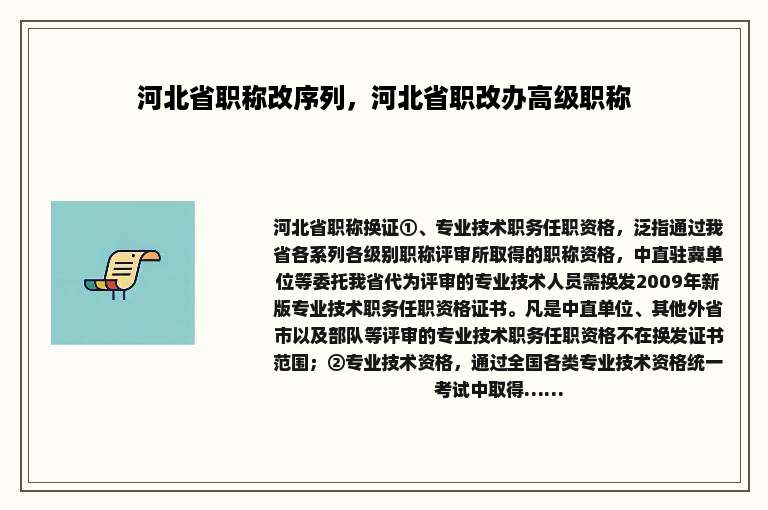 河北省职称改序列，河北省职改办高级职称

河北省职称换证①、专业技术职务任职资格，泛指通过我省各系列各级别职称评审所取得的职称资格，中直驻冀单位等委托我省代为评审的专业技术人员需换发2009年新版专业技术职务任职资格证书。凡是中直单位、其他外省市以及部队等评审的专业技术职务任职资格不在换发证书范围；②专业技术资格，通过全国各类专业技术资格统一考试中取得......